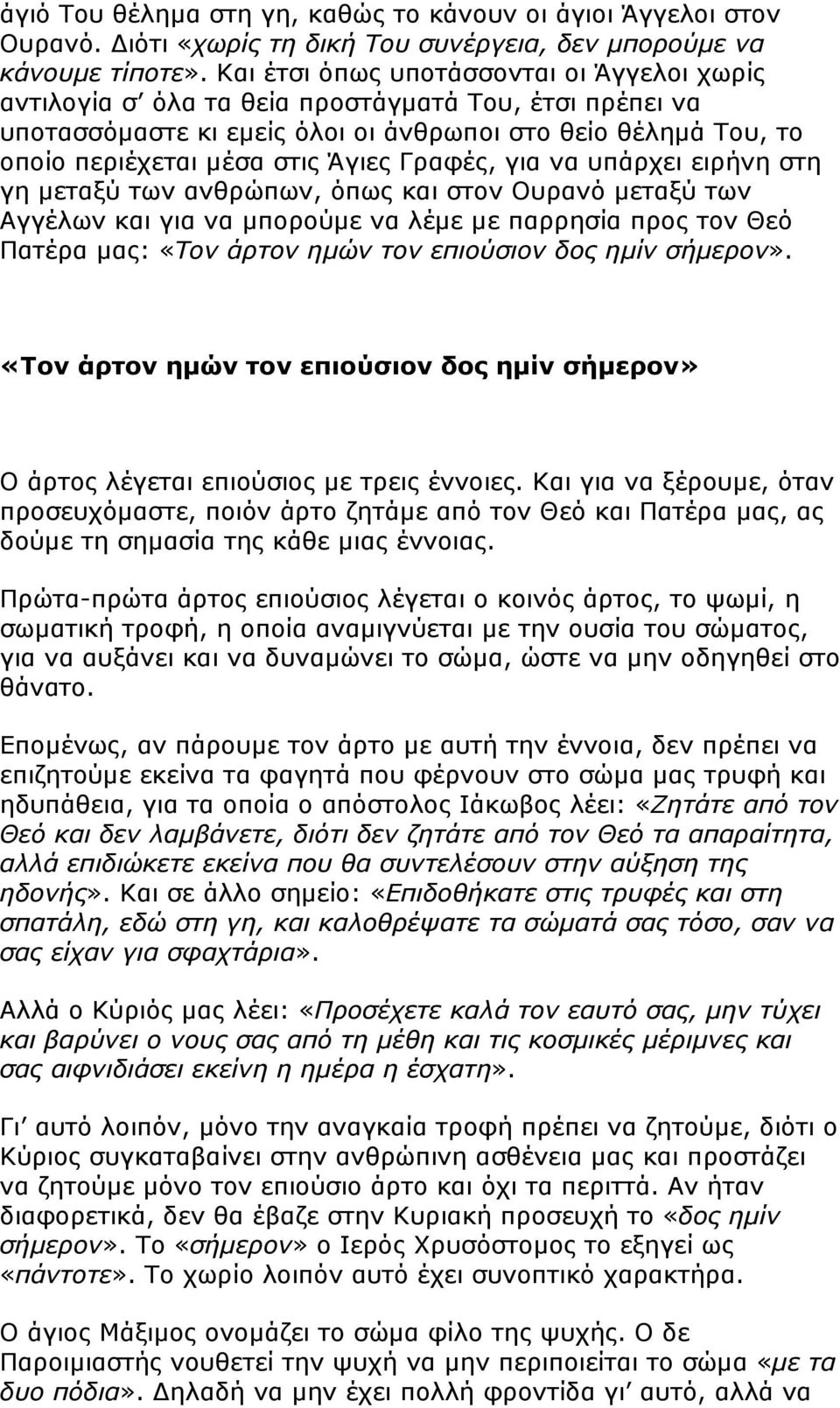 άγιό Του θέλημα στη γη, καθώς το κάνουν οι άγιοι Άγγελοι στον Ουρανό. Διότι «χωρίς τη δική Του συνέργεια, δεν μπορούμε να κάνουμε τίποτε». Και έτσι όπως υποτάσσονται οι Άγγελοι χωρίς αντιλογία σ' όλα τα θεία προστάγματά Του, έτσι πρέπει να υποτασσόμαστε κι εμείς όλοι οι άνθρωποι στο θείο θέλημά Του, το οποίο περιέχεται μέσα στις Άγιες Γραφές, για να υπάρχει ειρήνη στη γη μεταξύ των ανθρώπων, όπως και στον Ουρανό μεταξύ των Αγγέλων και για να μπορούμε να λέμε με παρρησία προς τον Θεό Πατέρα μας: «Τον άρτον ημών τον επιούσιον δος ημίν σήμερον».

«Τον άρτον ημών τον επιούσιον δος ημίν σήμερον»

Ο άρτος λέγεται επιούσιος με τρεις έννοιες. Και για να ξέρουμε, όταν προσευχόμαστε, ποιόν άρτο ζητάμε από τον Θεό και Πατέρα μας, ας δούμε τη σημασία της κάθε μιας έννοιας.

Πρώτα-πρώτα άρτος επιούσιος λέγεται ο κοινός άρτος, το ψωμί, η σωματική τροφή, η οποία αναμιγνύεται με την ουσία του σώματος, για να αυξάνει και να δυναμώνει το σώμα, ώστε να μην οδηγηθεί στο θάνατο.

Επομένως, αν πάρουμε τον άρτο με αυτή την έννοια, δεν πρέπει να επιζητούμε εκείνα τα φαγητά που φέρνουν στο σώμα μας τρυφή και ηδυπάθεια, για τα οποία ο απόστολος Ιάκωβος λέει: «Ζητάτε από τον Θεό και δεν λαμβάνετε, διότι δεν ζητάτε από τον Θεό τα απαραίτητα, αλλά επιδιώκετε εκείνα που θα συντελέσουν στην αύξηση της ηδονής». Και σε άλλο σημείο: «Επιδοθήκατε στις τρυφές και στη σπατάλη, εδώ στη γη, και καλοθρέψατε τα σώματά σας τόσο, σαν να σας είχαν για σφαχτάρια».

Αλλά ο Κύριός μας λέει: «Προσέχετε καλά τον εαυτό σας, μην τύχει και βαρύνει ο νους σας από τη μέθη και τις κοσμικές μέριμνες και σας αιφνιδιάσει εκείνη η ημέρα η έσχατη».

Γι' αυτό λοιπόν, μόνο την αναγκαία τροφή πρέπει να ζητούμε, διότι ο Κύριος συγκαταβαίνει στην ανθρώπινη ασθένεια μας και προστάζει να ζητούμε μόνο τον επιούσιο άρτο και όχι τα περιττά. Αν ήταν διαφορετικά, δεν θα έβαζε στην Κυριακή προσευχή το «δος ημίν σήμερον». Το «σήμερον» ο Ιερός Χρυσόστομος το εξηγεί ως «πάντοτε». Το χωρίο λοιπόν αυτό έχει συνοπτικό χαρακτήρα.

Ο άγιος Μάξιμος ονομάζει το σώμα φίλο της ψυχής. Ο δε Παροιμιαστής νουθετεί την ψυχή να μην περιποιείται το σώμα «με τα δυο πόδια». Δηλαδή να μην έχει πολλή φροντίδα γι' αυτό, αλλά να